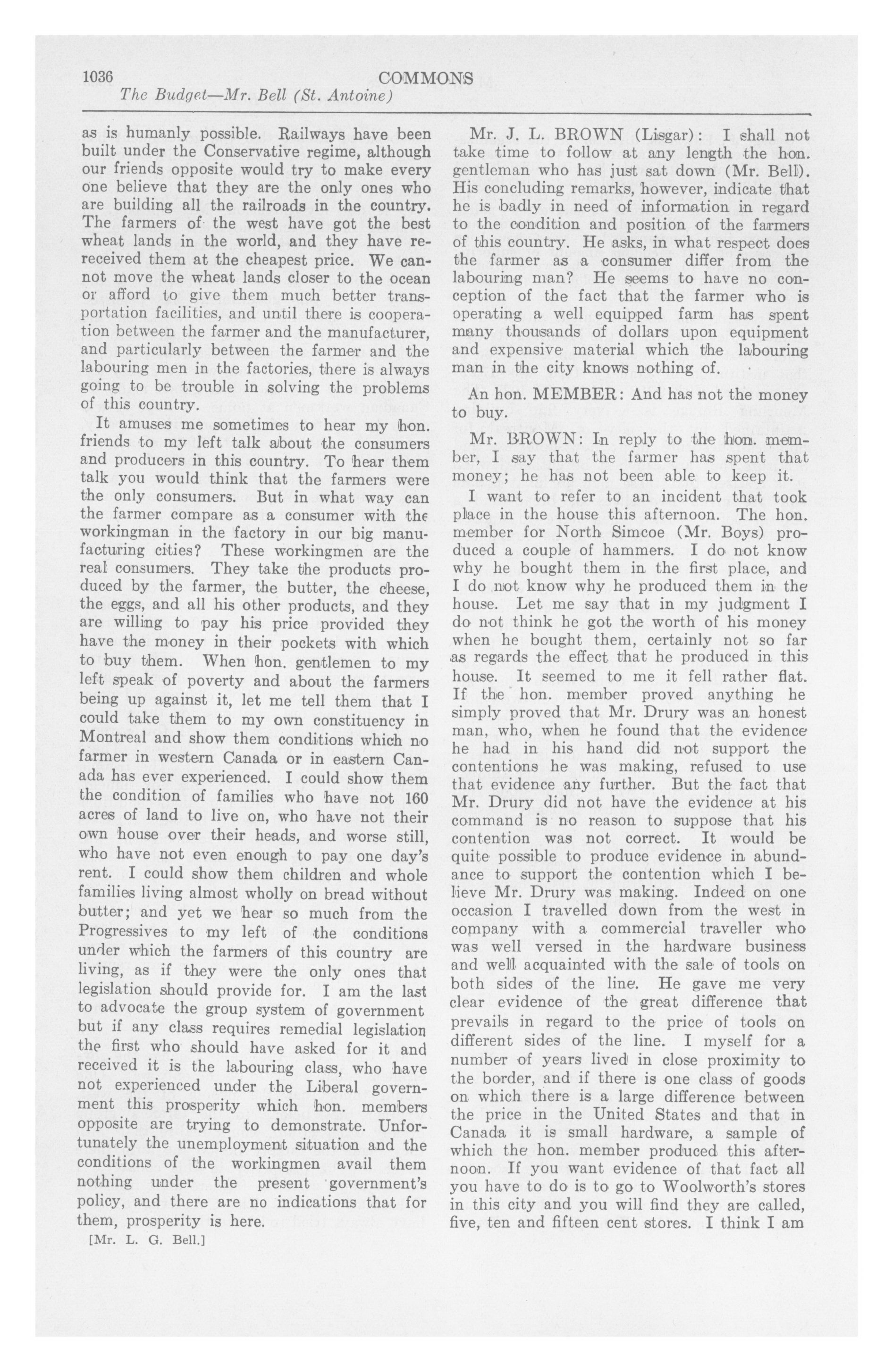 1036 COMMONS
The Budget—Mr. Bell (St. Antoine)

as is humanly possible. Railways have been built under the Conservative regime, although our friends opposite would try to make every one believe that they are the only ones who are building all the railroads in the country. The farmers of the west have got the best wheat lands in the world, and they have rereceived them at the cheapest price. We cannot move the wheat lands closer to the ocean or afford to give them much better transportation facilities, and until there is cooperation between the farmer and the manufacturer, and particularly between the farmer and the labouring men in the factories, there is always going to be trouble in solving the problems of this country.

It amuses me sometimes to hear my hon. friends to my left talk about the consumers and producers in this country. To hear them talk you would think that the farmers were the only consumers. But in what way can the farmer compare as a consumer with the workingman in the factory in our big manufacturing cities? These workingmen are the real consumers. They take the products produced by the farmer, the butter, the cheese, the eggs, and all his other products, and they are willing to pay his price provided they have the money in their pockets with which to buy them. When hon. gentlemen to my left speak of poverty and about the farmers being up against it, let me tell them that I could take them to my own constituency in Montreal and show them conditions which no farmer in western Canada or in eastern Canada has ever experienced. I could show them the condition of families who have not 160 acres of land to live on, who have not their own house over their heads, and worse still, who have not even enough to pay one day's rent. I could show them children and whole families living almost wholly on bread without butter; and yet we hear so much from the Progressives to my left of the conditions under which the farmers of this country are living, as if they were the only ones that legislation should provide for. I am the last to advocate the group system of government but if any class requires remedial legislation the first who should have asked for it and received it is the labouring class, who have not experienced under the Liberal government this prosperity which hon. members opposite are trying to demonstrate. Unfortunately the unemployment situation and the conditions of the workingmen avail them nothing under the present government's policy, and there are no indications that for them, prosperity is here.

[Mr. L. G. Bell.]

Mr. J. L. BROWN (Lisgar): I shall not take time to follow at any length the hon. gentleman who has just sat down (Mr. Bell). His concluding remarks, however, indicate that he is badly in need of information in regard to the condition and position of the farmers of this country. He asks, in what respect does the farmer as a consumer differ from the labouring man? He seems to have no conception of the fact that the farmer who is operating a well equipped farm has spent many thousands of dollars upon equipment and expensive material which the labouring man in the city knows nothing of.

An hon. MEMBER: And has not the money to buy.

Mr. BROWN: In reply to the hon. member, I say that the farmer has spent that money; he has not been able to keep it.

I want to refer to an incident that took place in the house this afternoon. The hon. member for North Simcoe (Mr. Boys) produced a couple of hammers. I do not know why he bought them in the first place, and I do not know why he produced them in the house. Let me say that in my judgment I do not think he got the worth of his money when he bought them, certainly not so far as regards the effect that he produced in this house. It seemed to me it fell rather flat. If the hon. member proved anything he simply proved that Mr. Drury was an honest man, who, when he found that the evidence he had in his hand did not support the contentions he was making, refused to use that evidence any further. But the fact that Mr. Drury did not have the evidence at his command is no reason to suppose that his contention was not correct. It would be quite possible to produce evidence in abundance to support the contention which I believe Mr. Drury was making. Indeed on one occasion I travelled down from the west in company with a commercial traveller who was well versed in the hardware business and well acquainted with the sale of tools on both sides of the line. He gave me very clear evidence of the great difference that prevails in regard to the price of tools on different sides of the line. I myself for a number of years lived in close proximity to the border, and if there is one class of goods on which there is a large difference between the price in the United States and that in Canada it is small hardware, a sample of which the hon. member produced this afternoon. If you want evidence of that fact all you have to do is to go to Woolworth's stores in this city and you will find they are called, five, ten and fifteen cent stores. I think I am